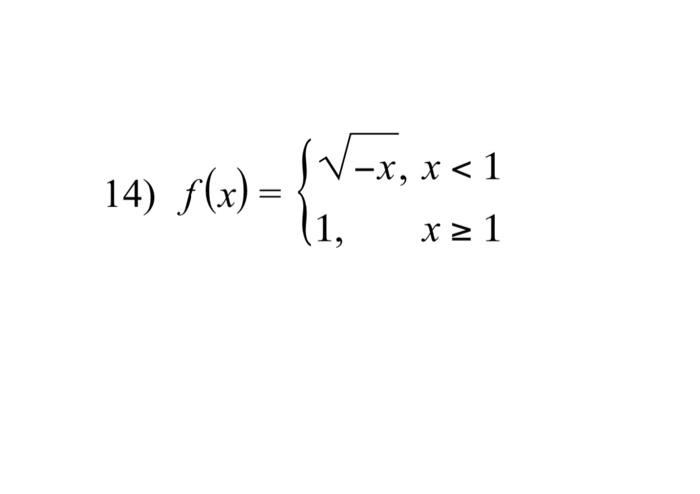 14) $f(x) = \begin{cases} \sqrt{-x}, & x < 1 \\ 1, & x \geq 1 \end{cases}$